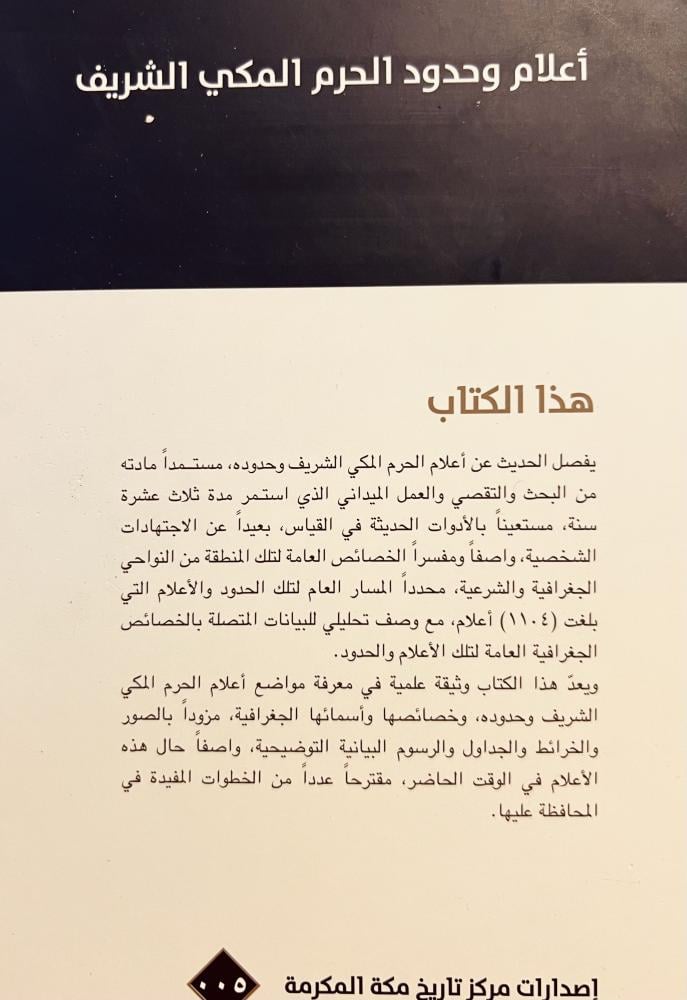 أعلام وحدود الحرم المكي الشريف

هذا الكتاب

يفصل الحديث عن أعلام الحرم المكي الشريف وحدوده، مستمداً مادته من البحث والتقصي والعمل الميداني الذي استمر مدة ثلاث عشرة سنة، مستعيناً بالأدوات الحديثة في القياس، بعيداً عن الاجتهادات الشخصية، واصفاً ومفسراً الخصائص العامة لتلك المنطقة من النواحي الجغرافية والشرعية، محدداً المسار العام لتلك الحدود والأعلام التي بلغت (١١٠٤) أعلام، مع وصف تحليلي للبيانات المتصلة بالخصائص الجغرافية العامة لتلك الأعلام والحدود.

ويعدّ هذا الكتاب وثيقة علمية في معرفة مواضع أعلام الحرم المكي الشريف وحدوده، وخصائصها وأسمائها الجغرافية، مزوداً بالصور والخرائط والجداول والرسوم البيانية التوضيحية، واصفاً حال هذه الأعلام في الوقت الحاضر، مقترحاً عدداً من الخطوات المفيدة في المحافظة عليها.

٠٠٥ إصدارات مركز تاريخ مكة المكرمة